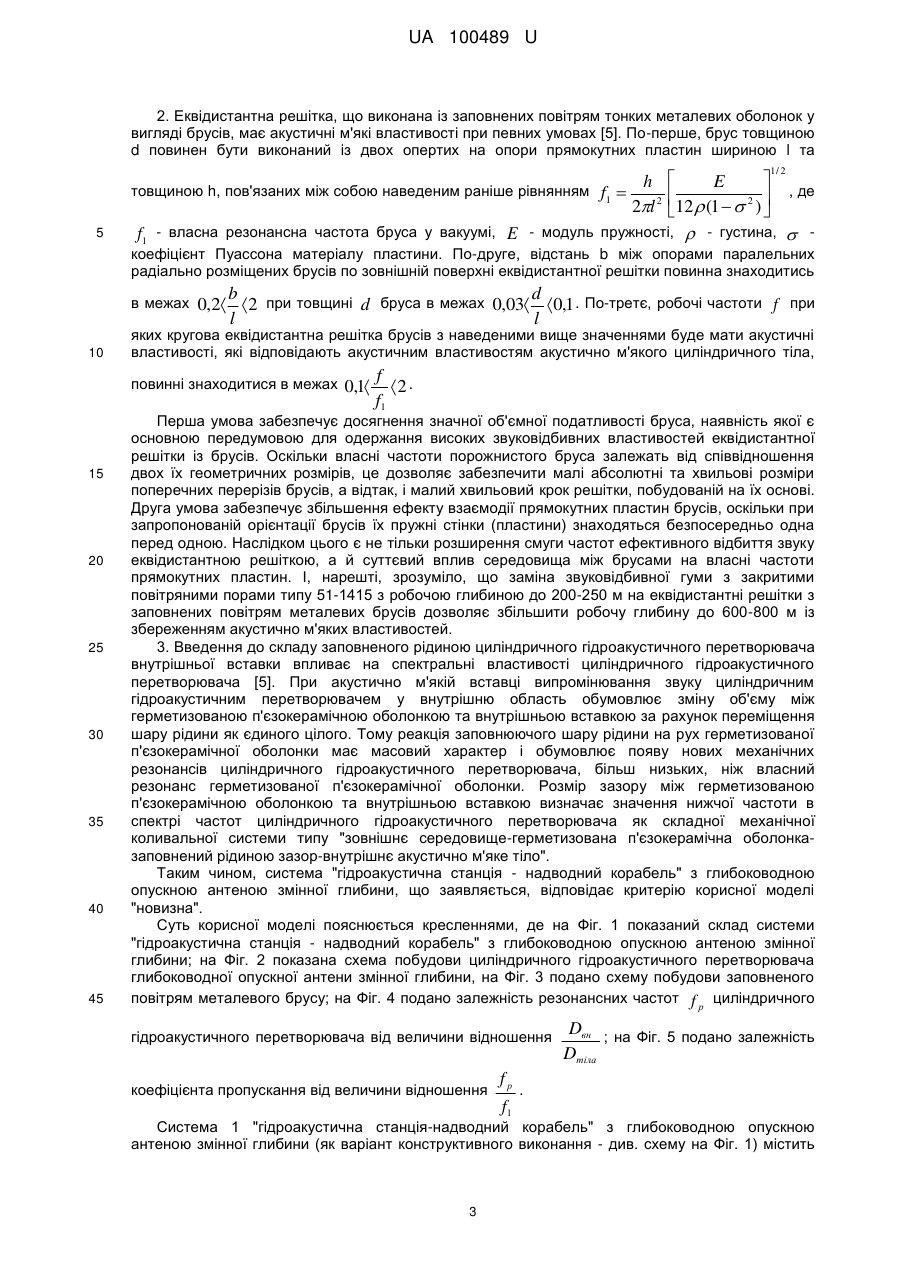 UA 100489 U

2. Еквідистантна решітка, що виконана із заповнених повітрям тонких металевих оболонок у вигляді брусів, має акустичні м'які властивості при певних умовах [5]. По-перше, брус товщиною d повинен бути виконаний із двох опертих на опори прямокутних пластин шириною l та товщиною h, пов'язаних між собою наведеним раніше рівнянням $f_1 = \frac{h}{2\pi l^2}\left[\frac{E}{12\rho(1-\sigma^2)}\right]^{1/2}$, де

5 $f_1$ - власна резонансна частота бруса у вакуумі, $E$ - модуль пружності, $\rho$ - густина, $\sigma$ - коефіцієнт Пуассона матеріалу пластини. По-друге, відстань b між опорами паралельних радіально розміщених брусів по зовнішній поверхні еквідистантної решітки повинна знаходитись в межах $0,2\langle\frac{b}{l}\langle 2$ при товщині $d$ бруса в межах $0,03\langle\frac{d}{l}\langle 0,1$. По-третє, робочі частоти $f$ при яких кругова еквідистантна решітка брусів з наведеними вище значеннями буде мати акустичні

10 властивості, які відповідають акустичним властивостям акустично м'якого циліндричного тіла, повинні знаходитися в межах $0,1\langle\frac{f}{f_1}\langle 2$.

Перша умова забезпечує досягнення значної об'ємної податливості бруса, наявність якої є основною передумовою для одержання високих звуковідбивних властивостей еквідистантної решітки із брусів. Оскільки власні частоти порожнистого бруса залежать від співвідношення

15 двох їх геометричних розмірів, це дозволяє забезпечити малі абсолютні та хвильові розміри поперечних перерізів брусів, а відтак, і малий хвильовий крок решітки, побудованій на їх основі. Друга умова забезпечує збільшення ефекту взаємодії прямокутних пластин брусів, оскільки при запропонованій орієнтації брусів їх пружні стінки (пластини) знаходяться безпосередньо одна перед одною. Наслідком цього є не тільки розширення смуги частот ефективного відбиття звуку

20 еквідистантною решіткою, а й суттєвий вплив середовища між брусами на власні частоти прямокутних пластин. І, нарешті, зрозуміло, що заміна звуковідбивної гуми з закритими повітряними порами типу 51-1415 з робочою глибиною до 200-250 м на еквідистантні решітки з заповнених повітрям металевих брусів дозволяє збільшити робочу глибину до 600-800 м із збереженням акустично м'яких властивостей.

25 3. Введення до складу заповненого рідиною циліндричного гідроакустичного перетворювача внутрішньої вставки впливає на спектральні властивості циліндричного гідроакустичного перетворювача [5]. При акустично м'якій вставці випромінювання звуку циліндричним гідроакустичним перетворювачем у внутрішню область обумовлює зміну об'єму між герметизованою п'єзокерамічною оболонкою та внутрішньою вставкою за рахунок переміщення

30 шару рідини як єдиного цілого. Тому реакція заповнюючого шару рідини на рух герметизованої п'єзокерамічної оболонки має масовий характер і обумовлює появу нових механічних резонансів циліндричного гідроакустичного перетворювача, більш низьких, ніж власний резонанс герметизованої п'єзокерамічної оболонки. Розмір зазору між герметизованою п'єзокерамічною оболонкою та внутрішньою вставкою визначає значення нижчої частоти в

35 спектрі частот циліндричного гідроакустичного перетворювача як складної механічної коливальної системи типу "зовнішнє середовище-герметизована п'єзокерамічна оболонка-заповнений рідиною зазор-внутрішнє акустично м'яке тіло".

Таким чином, система "гідроакустична станція - надводний корабель" з глибоководною опускною антеною змінної глибини, що заявляється, відповідає критерію корисної моделі

40 "новизна".

Суть корисної моделі пояснюється кресленнями, де на Фіг. 1 показаний склад системи "гідроакустична станція - надводний корабель" з глибоководною опускною антеною змінної глибини; на Фіг. 2 показана схема побудови циліндричного гідроакустичного перетворювача глибоководної опускної антени змінної глибини, на Фіг. 3 подано схему побудови заповненого

45 повітрям металевого брусу; на Фіг. 4 подано залежність резонансних частот $f_p$ циліндричного гідроакустичного перетворювача від величини відношення $\frac{D_{вн}}{D_{тіла}}$; на Фіг. 5 подано залежність коефіцієнта пропускання від величини відношення $\frac{f_p}{f_1}$.

Система 1 "гідроакустична станція-надводний корабель" з глибоководною опускною антеною змінної глибини (як варіант конструктивного виконання - див. схему на Фіг. 1) містить

3